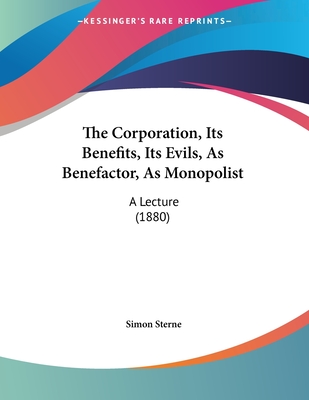 —KESSINGER'S RARE REPRINTS—

The Corporation, Its Benefits, Its Evils, As Benefactor, As Monopolist

A Lecture
(1880)

Simon Sterne